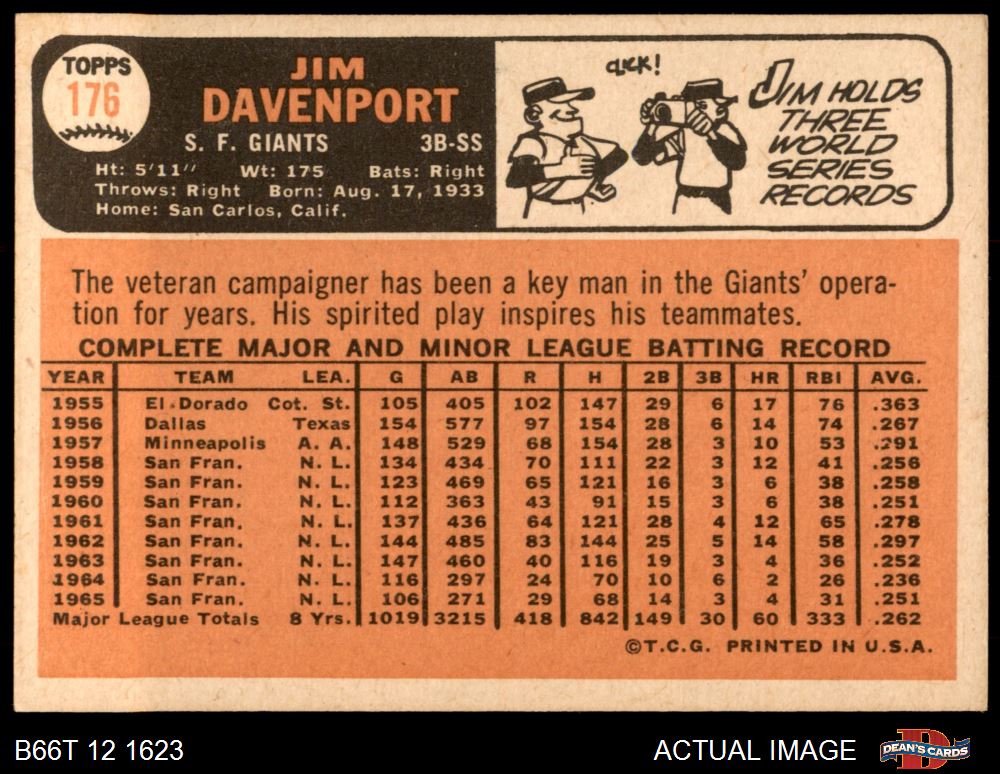 TOPPS
176

JIM
DAVENPORT

S. F. GIANTS 3B-SS

Ht: 5'11" Wt: 175 Bats: Right
Throws: Right Born: Aug. 17, 1933
Home: San Carlos, Calif.

CLICK!

JIM HOLDS THREE WORLD SERIES RECORDS

The veteran campaigner has been a key man in the Giants' operation for years. His spirited play inspires his teammates.

COMPLETE MAJOR AND MINOR LEAGUE BATTING RECORD

| YEAR | TEAM | LEA. | G | AB | R | H | 2B | 3B | HR | RBI | AVG. |
|---|---|---|---|---|---|---|---|---|---|---|---|
| 1955 | El Dorado | Cot. St. | 105 | 405 | 102 | 147 | 29 | 6 | 17 | 76 | .363 |
| 1956 | Dallas | Texas | 154 | 577 | 97 | 154 | 28 | 6 | 14 | 74 | .267 |
| 1957 | Minneapolis | A. A. | 148 | 529 | 68 | 154 | 28 | 3 | 10 | 53 | .291 |
| 1958 | San Fran. | N. L. | 134 | 434 | 70 | 111 | 22 | 3 | 12 | 41 | .256 |
| 1959 | San Fran. | N. L. | 123 | 469 | 65 | 121 | 16 | 3 | 6 | 38 | .258 |
| 1960 | San Fran. | N. L. | 112 | 363 | 43 | 91 | 15 | 3 | 6 | 38 | .251 |
| 1961 | San Fran. | N. L. | 137 | 436 | 64 | 121 | 28 | 4 | 12 | 65 | .278 |
| 1962 | San Fran. | N. L. | 144 | 485 | 83 | 144 | 25 | 5 | 14 | 58 | .297 |
| 1963 | San Fran. | N. L. | 147 | 460 | 40 | 116 | 19 | 3 | 4 | 36 | .252 |
| 1964 | San Fran. | N. L. | 116 | 297 | 24 | 70 | 10 | 6 | 2 | 26 | .236 |
| 1965 | San Fran. | N. L. | 106 | 271 | 29 | 68 | 14 | 3 | 4 | 31 | .251 |
| Major League Totals | | 8 Yrs. | 1019 | 3215 | 418 | 842 | 149 | 30 | 60 | 333 | .262 |

©T.C.G. PRINTED IN U.S.A.

B66T 12 1623

ACTUAL IMAGE

DEAN'S CARDS